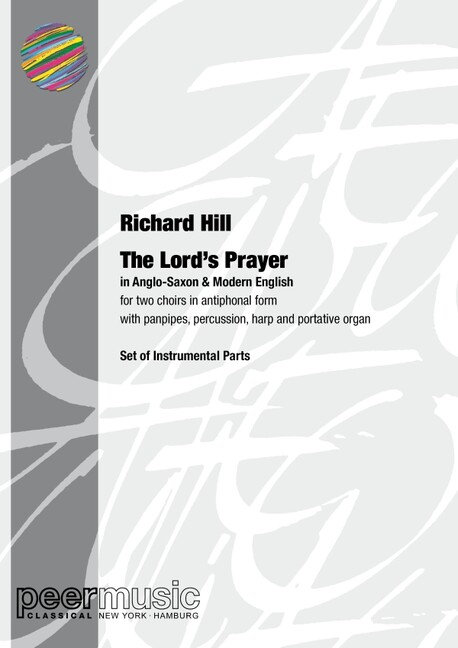 Richard Hill

The Lord's Prayer

in Anglo-Saxon & Modern English

for two choirs in antiphonal form

with panpipes, percussion, harp and portative organ

Set of Instrumental Parts

peermusic

CLASSICAL NEW YORK · HAMBURG